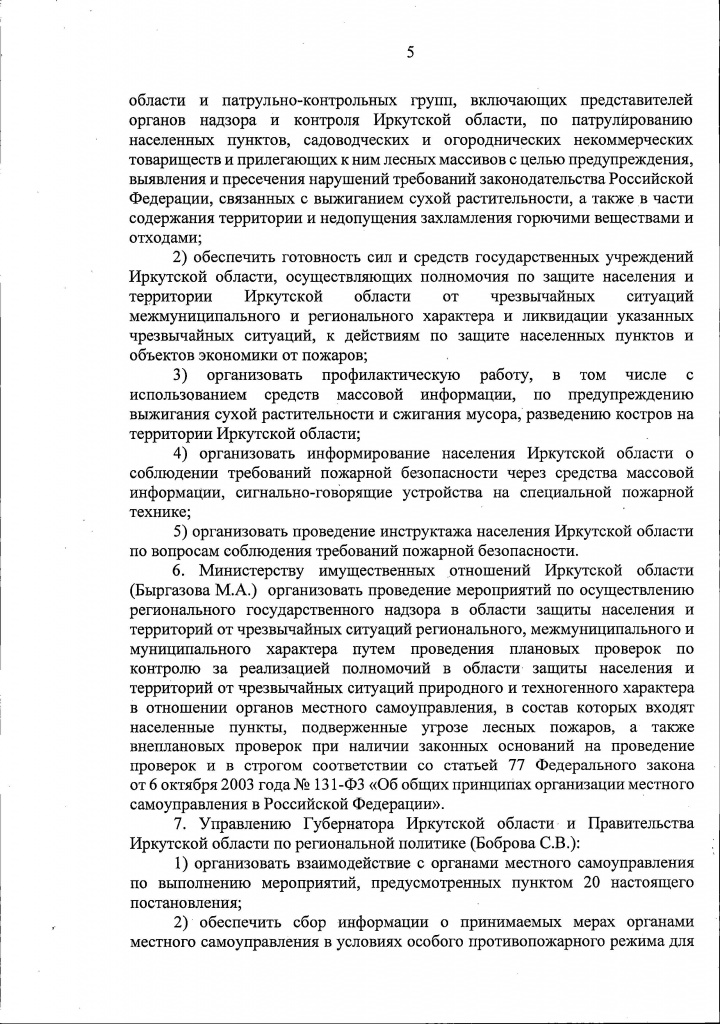 5

области и патрульно-контрольных групп, включающих представителей органов надзора и контроля Иркутской области, по патрулированию населенных пунктов, садоводческих и огороднических некоммерческих товариществ и прилегающих к ним лесных массивов с целью предупреждения, выявления и пресечения нарушений требований законодательства Российской Федерации, связанных с выжиганием сухой растительности, а также в части содержания территории и недопущения захламления горючими веществами и отходами;

2) обеспечить готовность сил и средств государственных учреждений Иркутской области, осуществляющих полномочия по защите населения и территории Иркутской области от чрезвычайных ситуаций межмуниципального и регионального характера и ликвидации указанных чрезвычайных ситуаций, к действиям по защите населенных пунктов и объектов экономики от пожаров;

3) организовать профилактическую работу, в том числе с использованием средств массовой информации, по предупреждению выжигания сухой растительности и сжигания мусора, разведению костров на территории Иркутской области;

4) организовать информирование населения Иркутской области о соблюдении требований пожарной безопасности через средства массовой информации, сигнально-говорящие устройства на специальной пожарной технике;

5) организовать проведение инструктажа населения Иркутской области по вопросам соблюдения требований пожарной безопасности.

6. Министерству имущественных отношений Иркутской области (Быргазова М.А.) организовать проведение мероприятий по осуществлению регионального государственного надзора в области защиты населения и территорий от чрезвычайных ситуаций регионального, межмуниципального и муниципального характера путем проведения плановых проверок по контролю за реализацией полномочий в области защиты населения и территорий от чрезвычайных ситуаций природного и техногенного характера в отношении органов местного самоуправления, в состав которых входят населенные пункты, подверженные угрозе лесных пожаров, а также внеплановых проверок при наличии законных оснований на проведение проверок и в строгом соответствии со статьей 77 Федерального закона от 6 октября 2003 года № 131-ФЗ «Об общих принципах организации местного самоуправления в Российской Федерации».

7. Управлению Губернатора Иркутской области и Правительства Иркутской области по региональной политике (Боброва С.В.):

1) организовать взаимодействие с органами местного самоуправления по выполнению мероприятий, предусмотренных пунктом 20 настоящего постановления;

2) обеспечить сбор информации о принимаемых мерах органами местного самоуправления в условиях особого противопожарного режима для